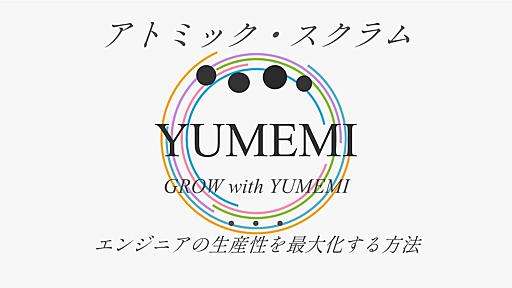 アトミック・スクラム

YUMEMI

GROW with YUMEMI

エンジニアの生産性を最大化する方法